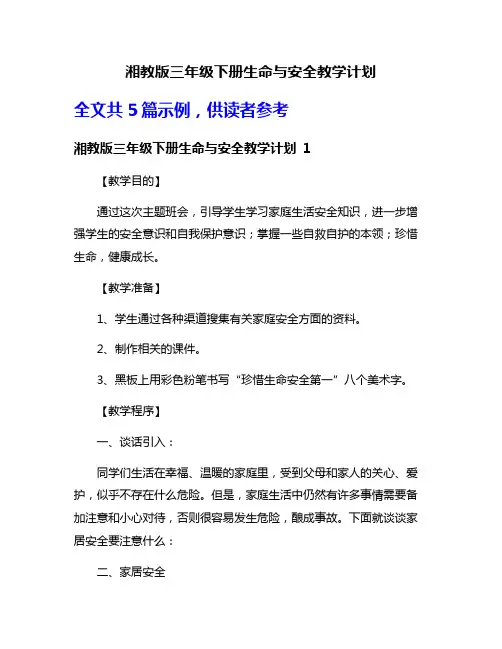 湘教版三年级下册生命与安全教学计划

全文共 5 篇示例，供读者参考

湘教版三年级下册生命与安全教学计划 1

【教学目的】

通过这次主题班会，引导学生学习家庭生活安全知识，进一步增强学生的安全意识和自我保护意识；掌握一些自救自护的本领；珍惜生命，健康成长。

【教学准备】

1、学生通过各种渠道搜集有关家庭安全方面的资料。

2、制作相关的课件。

3、黑板上用彩色粉笔书写“珍惜生命安全第一”八个美术字。

【教学程序】

一、谈话引入：

同学们生活在幸福、温暖的家庭里，受到父母和家人的关心、爱护，似乎不存在什么危险。但是，家庭生活中仍然有许多事情需要备加注意和小心对待，否则很容易发生危险，酿成事故。下面就谈谈家居安全要注意什么：

二、家居安全